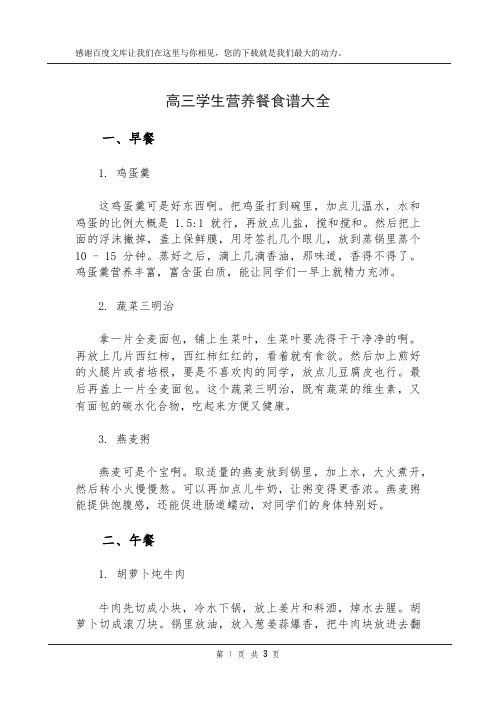 感谢百度文库让我们在这里与你相见，您的下载就是我们最大的动力。

高三学生营养餐食谱大全

一、早餐

1. 鸡蛋羹

这鸡蛋羹可是好东西啊。把鸡蛋打到碗里，加点儿温水，水和鸡蛋的比例大概是 1.5:1 就行，再放点儿盐，搅和搅和。然后把上面的浮沫撇掉，盖上保鲜膜，用牙签扎几个眼儿，放到蒸锅里蒸个 10 - 15 分钟。蒸好之后，滴上几滴香油，那味道，香得不得了。鸡蛋羹营养丰富，富含蛋白质，能让同学们一早上就精力充沛。

2. 蔬菜三明治

拿一片全麦面包，铺上生菜叶，生菜叶要洗得干干净净的啊。再放上几片西红柿，西红柿红红的，看着就有食欲。然后加上煎好的火腿片或者培根，要是不喜欢肉的同学，放点儿豆腐皮也行。最后再盖上一片全麦面包。这个蔬菜三明治，既有蔬菜的维生素，又有面包的碳水化合物，吃起来方便又健康。

3. 燕麦粥

燕麦可是个宝啊。取适量的燕麦放到锅里，加上水，大火煮开，然后转小火慢慢熬。可以再加点儿牛奶，让粥变得更香浓。燕麦粥能提供饱腹感，还能促进肠道蠕动，对同学们的身体特别好。

二、午餐

1. 胡萝卜炖牛肉

牛肉先切成小块，冷水下锅，放上姜片和料酒，焯水去腥。胡萝卜切成滚刀块。锅里放油，放入葱姜蒜爆香，把牛肉块放进去翻

第 1 页 共 3 页